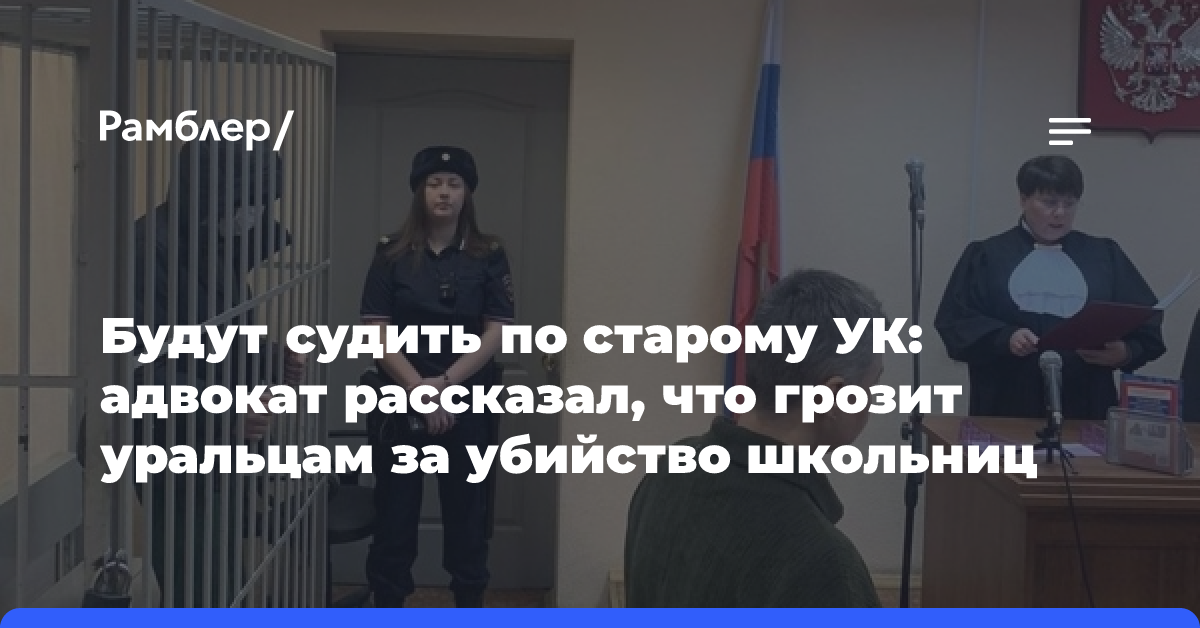 Рамблер/

Будут судить по старому УК: адвокат рассказал, что грозит уральцам за убийство школьниц